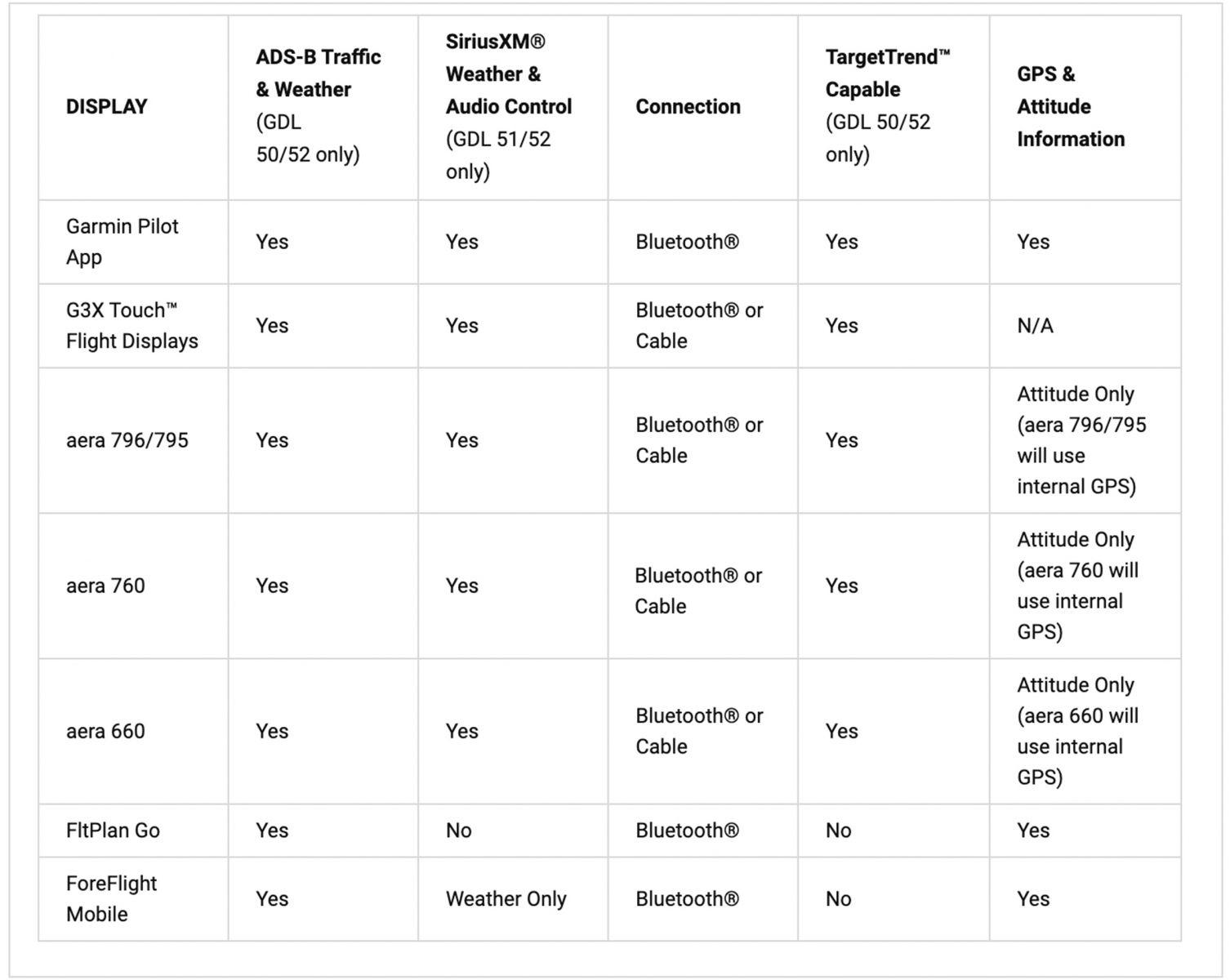 | DISPLAY | ADS-B Traffic & Weather (GDL 50/52 only) | SiriusXM® Weather & Audio Control (GDL 51/52 only) | Connection | TargetTrend™ Capable (GDL 50/52 only) | GPS & Attitude Information |
|---|---|---|---|---|---|
| Garmin Pilot App | Yes | Yes | Bluetooth® | Yes | Yes |
| G3X Touch™ Flight Displays | Yes | Yes | Bluetooth® or Cable | Yes | N/A |
| aera 796/795 | Yes | Yes | Bluetooth® or Cable | Yes | Attitude Only (aera 796/795 will use internal GPS) |
| aera 760 | Yes | Yes | Bluetooth® or Cable | Yes | Attitude Only (aera 760 will use internal GPS) |
| aera 660 | Yes | Yes | Bluetooth® or Cable | Yes | Attitude Only (aera 660 will use internal GPS) |
| FltPlan Go | Yes | No | Bluetooth® | No | Yes |
| ForeFlight Mobile | Yes | Weather Only | Bluetooth® | No | Yes |